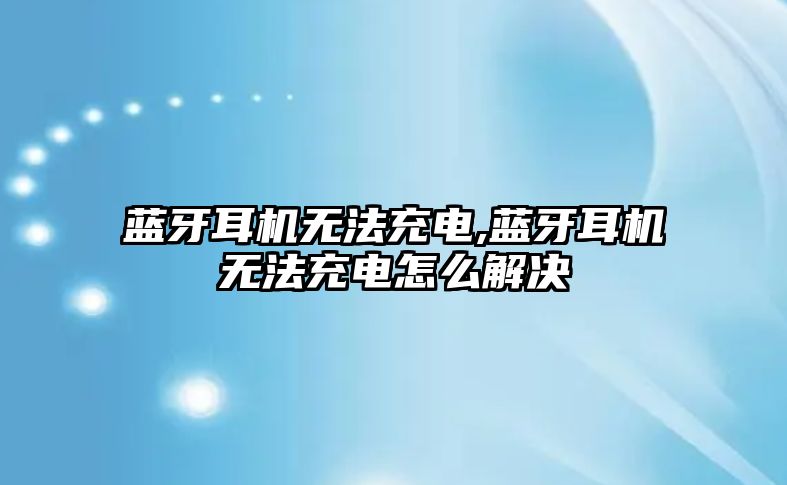 蓝牙耳机无法充电,蓝牙耳机无法充电怎么解决